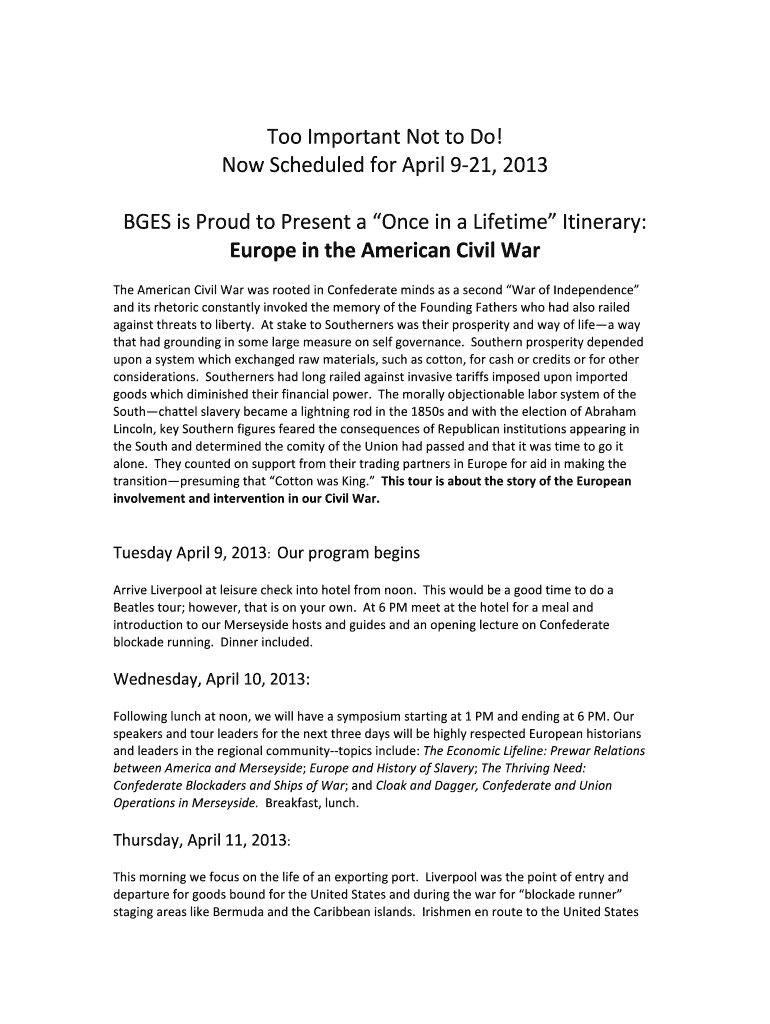 Too Important Not to Do!
Now Scheduled for April 9-21, 2013

BGES is Proud to Present a “Once in a Lifetime” Itinerary:
Europe in the American Civil War

The American Civil War was rooted in Confederate minds as a second “War of Independence” and its rhetoric constantly invoked the memory of the Founding Fathers who had also railed against threats to liberty. At stake to Southerners was their prosperity and way of life—a way that had grounding in some large measure on self governance. Southern prosperity depended upon a system which exchanged raw materials, such as cotton, for cash or credits or for other considerations. Southerners had long railed against invasive tariffs imposed upon imported goods which diminished their financial power. The morally objectionable labor system of the South—chattel slavery became a lightning rod in the 1850s and with the election of Abraham Lincoln, key Southern figures feared the consequences of Republican institutions appearing in the South and determined the comity of the Union had passed and that it was time to go it alone. They counted on support from their trading partners in Europe for aid in making the transition—presuming that “Cotton was King.” This tour is about the story of the European involvement and intervention in our Civil War.

Tuesday April 9, 2013: Our program begins

Arrive Liverpool at leisure check into hotel from noon. This would be a good time to do a Beatles tour; however, that is on your own. At 6 PM meet at the hotel for a meal and introduction to our Merseyside hosts and guides and an opening lecture on Confederate blockade running. Dinner included.

Wednesday, April 10, 2013:

Following lunch at noon, we will have a symposium starting at 1 PM and ending at 6 PM. Our speakers and tour leaders for the next three days will be highly respected European historians and leaders in the regional community--topics include: The Economic Lifeline: Prewar Relations between America and Merseyside; Europe and History of Slavery; The Thriving Need: Confederate Blockaders and Ships of War; and Cloak and Dagger, Confederate and Union Operations in Merseyside. Breakfast, lunch.

Thursday, April 11, 2013:

This morning we focus on the life of an exporting port. Liverpool was the point of entry and departure for goods bound for the United States and during the war for “blockade runner” staging areas like Bermuda and the Caribbean islands. Irishmen en route to the United States